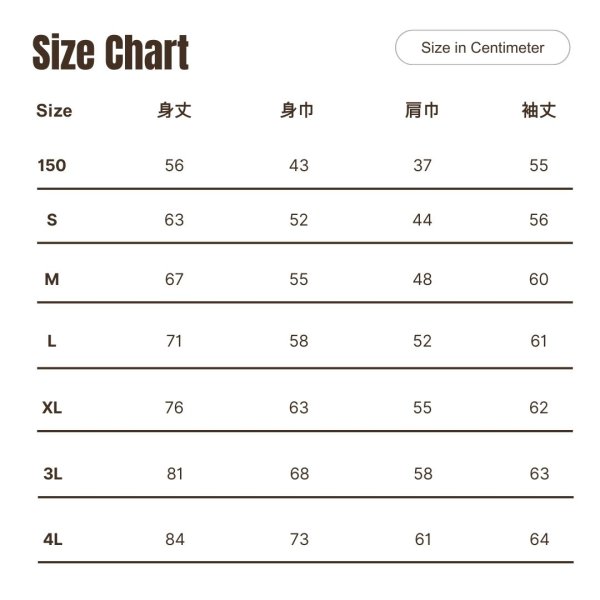 Size Chart

Size in Centimeter

| Size | 身丈 | 身巾 | 肩巾 | 袖丈 |
|---|---|---|---|---|
| 150 | 56 | 43 | 37 | 55 |
| S | 63 | 52 | 44 | 56 |
| M | 67 | 55 | 48 | 60 |
| L | 71 | 58 | 52 | 61 |
| XL | 76 | 63 | 55 | 62 |
| 3L | 81 | 68 | 58 | 63 |
| 4L | 84 | 73 | 61 | 64 |